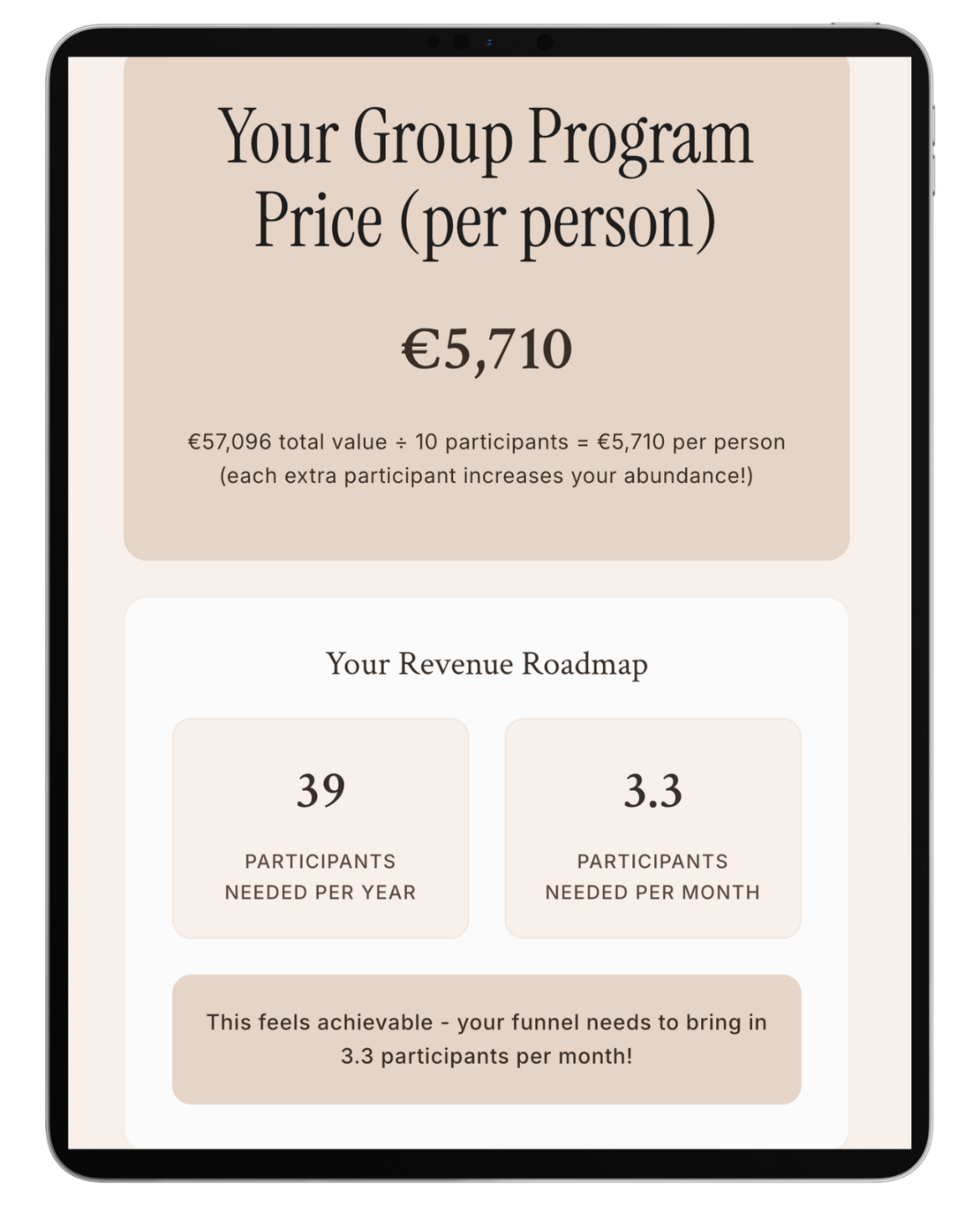 Your Group Program Price (per person)

€5,710

€57,096 total value ÷ 10 participants = €5,710 per person (each extra participant increases your abundance!)

Your Revenue Roadmap

39

PARTICIPANTS NEEDED PER YEAR

3.3

PARTICIPANTS NEEDED PER MONTH

This feels achievable - your funnel needs to bring in 3.3 participants per month!